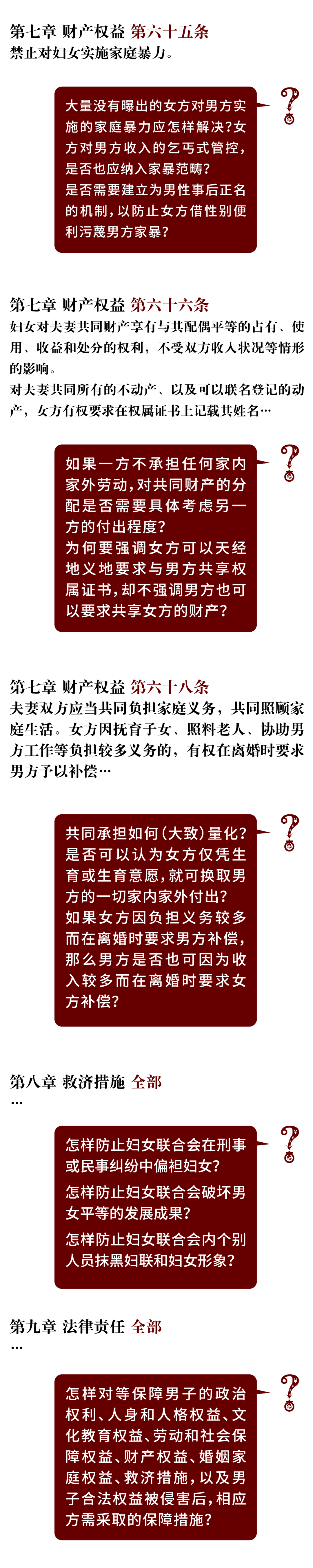 第七章 财产权益 第六十五条
禁止对妇女实施家庭暴力。

大量没有曝出的女方对男方实施的家庭暴力应怎样解决？女方对男方收入的乞丐式管控，是否也应纳入家暴范畴？
是否需要建立为男性事后正名的机制，以防止女方借性别便利污蔑男方家暴？

第七章 财产权益 第六十六条
妇女对夫妻共同财产享有与其配偶平等的占有、使用、收益和处分的权利，不受双方收入状况等情形的影响。
对夫妻共同所有的不动产、以及可以联名登记的动产，女方有权要求在权属证书上记载其姓名…

如果一方不承担任何家内家外劳动，对共同财产的分配是否需要具体考虑另一方的付出程度？
为何要强调女方可以天经地义地要求与男方共享权属证书，却不强调男方也可以要求共享女方的财产？

第七章 财产权益 第六十八条
夫妻双方应当共同负担家庭义务，共同照顾家庭生活。女方因抚育子女、照料老人、协助男方工作等负担较多义务的，有权在离婚时要求男方予以补偿…

共同承担如何（大致）量化？
是否可以认为女方仅凭生育或生育意愿，就可换取男方的一切家内家外付出？
如果女方因负担义务较多而在离婚时要求男方补偿，那么男方是否也可因为收入较多而在离婚时要求女方补偿？

第八章 救济措施 全部
…

怎样防止妇女联合会在刑事或民事纠纷中偏袒妇女？
怎样防止妇女联合会破坏男女平等的发展成果？
怎样防止妇女联合会内个别人员抹黑妇联和妇女形象？

第九章 法律责任 全部
…

怎样对等保障男子的政治权利、人身和人格权益、文化教育权益、劳动和社会保障权益、财产权益、婚姻家庭权益、救济措施，以及男子合法权益被侵害后，相应方需采取的保障措施？